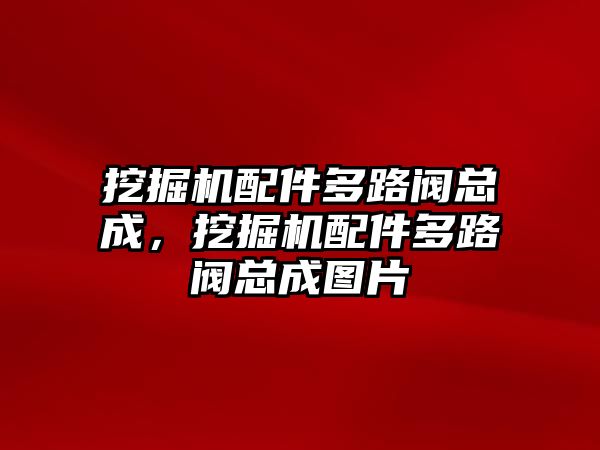 挖掘机配件多路阀总成，挖掘机配件多路阀总成图片